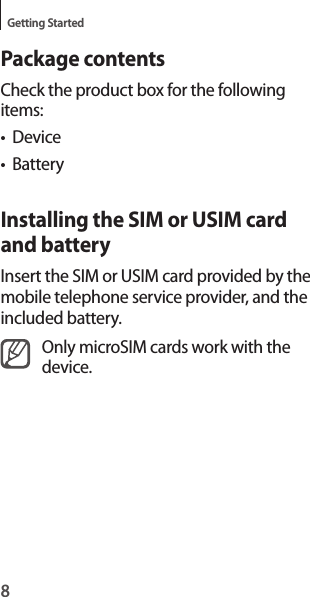 Getting Started

Package contents

Check the product box for the following items:

• Device

• Battery

Installing the SIM or USIM card and battery

Insert the SIM or USIM card provided by the mobile telephone service provider, and the included battery.

Only microSIM cards work with the device.

8